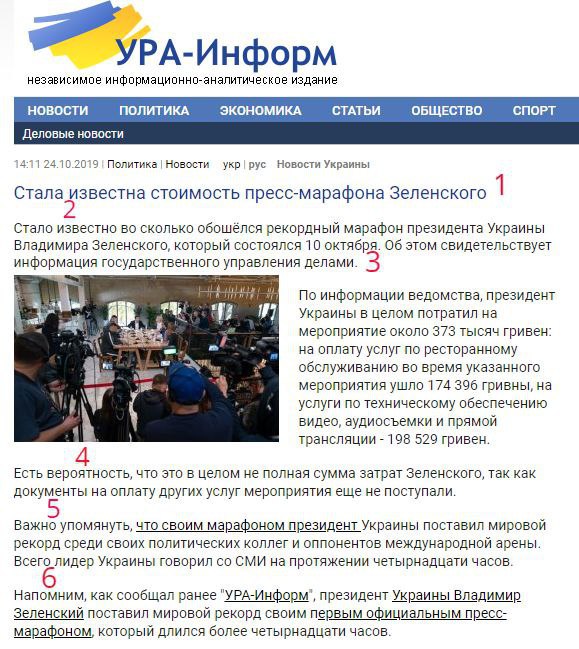 УРА-Информ
независимое информационно-аналитическое издание

НОВОСТИ ПОЛИТИКА ЭКОНОМИКА СТАТЬИ ОБЩЕСТВО СПОРТ
Деловые новости

14:11 24.10.2019 | Политика | Новости укр | рус Новости Украины

Стала известна стоимость пресс-марафона Зеленского 1

2

Стало известно во сколько обошёлся рекордный марафон президента Украины Владимира Зеленского, который состоялся 10 октября. Об этом свидетельствует информация государственного управления делами. 3

По информации ведомства, президент Украины в целом потратил на мероприятие около 373 тысяч гривен: на оплату услуг по ресторанному обслуживанию во время указанного мероприятия ушло 174 396 гривны, на услуги по техническому обеспечению видео, аудиосъемки и прямой трансляции - 198 529 гривен.

4

Есть вероятность, что это в целом не полная сумма затрат Зеленского, так как документы на оплату других услуг мероприятия еще не поступали.

5

Важно упомянуть, что своим марафоном президент Украины поставил мировой рекорд среди своих политических коллег и оппонентов международной арены. Всего лидер Украины говорил со СМИ на протяжении четырнадцати часов.

6

Напомним, как сообщал ранее "УРА-Информ", президент Украины Владимир Зеленский поставил мировой рекорд своим первым официальным пресс-марафоном, который длился более четырнадцати часов.